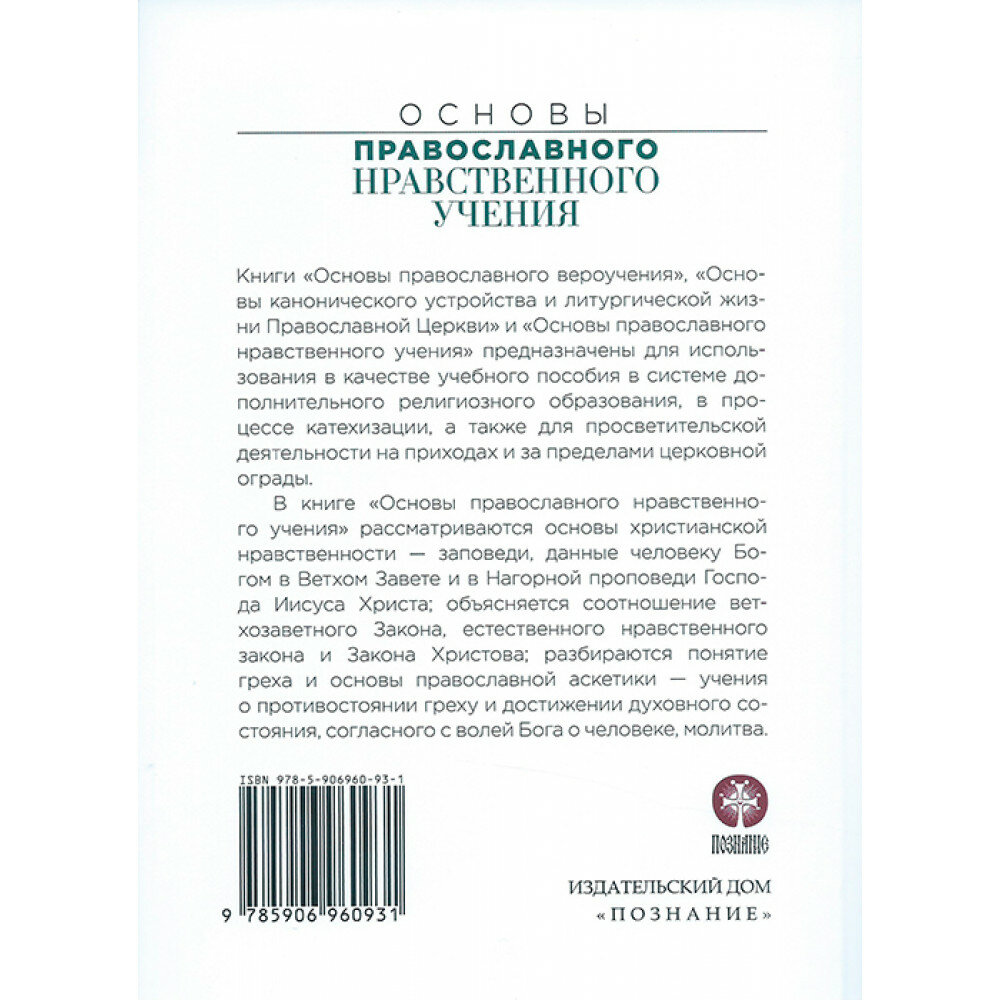 ОСНОВЫ
ПРАВОСЛАВНОГО
НРАВСТВЕННОГО
УЧЕНИЯ

Книги «Основы православного вероучения», «Основы канонического устройства и литургической жизни Православной Церкви» и «Основы православного нравственного учения» предназначены для использования в качестве учебного пособия в системе дополнительного религиозного образования, в процессе катехизации, а также для просветительской деятельности на приходах и за пределами церковной ограды.

В книге «Основы православного нравственного учения» рассматриваются основы христианской нравственности — заповеди, данные человеку Богом в Ветхом Завете и в Нагорной проповеди Господа Иисуса Христа; объясняется соотношение ветхозаветного Закона, естественного нравственного закона и Закона Христова; разбираются понятие греха и основы православной аскетики — учения о противостоянии греху и достижении духовного состояния, согласного с волей Бога о человеке, молитва.

ISBN 978-5-906960-93-1

9 785906 960931

ПОЗНАНИЕ

ИЗДАТЕЛЬСКИЙ ДОМ
«ПОЗНАНИЕ»